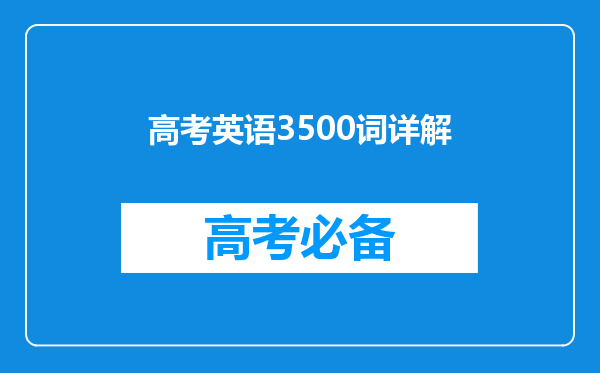 高考英语3500词详解

高考必备